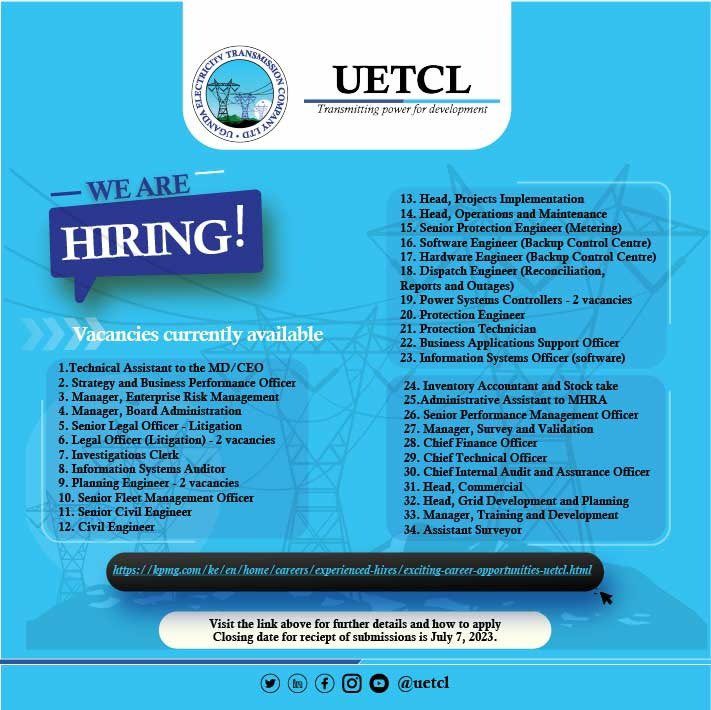 UGANDA ELECTRICITY TRANSMISSION COMPANY LTD

UETCL
Transmitting power for development

WE ARE
HIRING!

Vacancies currently available

1.Technical Assistant to the MD/CEO
2. Strategy and Business Performance Officer
3. Manager, Enterprise Risk Management
4. Manager, Board Administration
5. Senior Legal Officer - Litigation
6. Legal Officer (Litigation) - 2 vacancies
7. Investigations Clerk
8. Information Systems Auditor
9. Planning Engineer - 2 vacancies
10. Senior Fleet Management Officer
11. Senior Civil Engineer
12. Civil Engineer

13. Head, Projects Implementation
14. Head, Operations and Maintenance
15. Senior Protection Engineer (Metering)
16. Software Engineer (Backup Control Centre)
17. Hardware Engineer (Backup Control Centre)
18. Dispatch Engineer (Reconciliation, Reports and Outages)
19. Power Systems Controllers - 2 vacancies
20. Protection Engineer
21. Protection Technician
22. Business Applications Support Officer
23. Information Systems Officer (software)

24. Inventory Accountant and Stock take
25.Administrative Assistant to MHRA
26. Senior Performance Management Officer
27. Manager, Survey and Validation
28. Chief Finance Officer
29. Chief Technical Officer
30. Chief Internal Audit and Assurance Officer
31. Head, Commercial
32. Head, Grid Development and Planning
33. Manager, Training and Development
34. Assistant Surveyor

https://kpmg.com/ke/en/home/careers/experienced-hires/exciting-career-opportunities-uetcl.html

Visit the link above for further details and how to apply
Closing date for reciept of submissions is July 7, 2023.

@uetcl